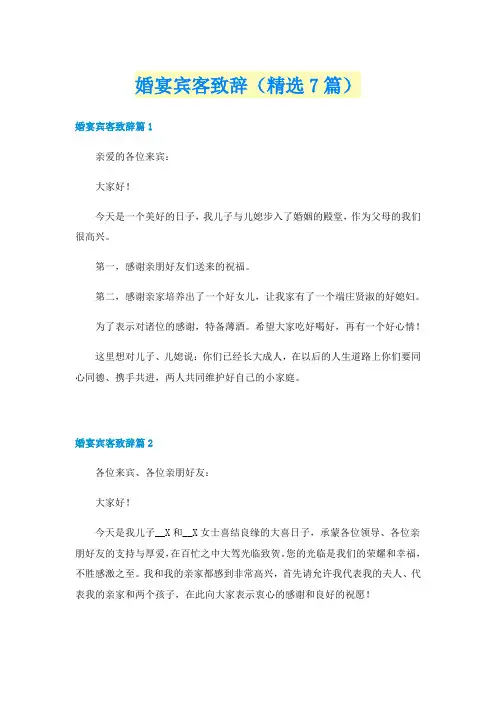 婚宴宾客致辞（精选7篇）

婚宴宾客致辞篇1

亲爱的各位来宾：

大家好！

今天是一个美好的日子，我儿子与儿媳步入了婚姻的殿堂，作为父母的我们很高兴。

第一，感谢亲朋好友们送来的祝福。

第二，感谢亲家培养出了一个好女儿，让我家有了一个端庄贤淑的好媳妇。

为了表示对诸位的感谢，特备薄酒。希望大家吃好喝好，再有一个好心情！

这里想对儿子、儿媳说：你们已经长大成人，在以后的人生道路上你们要同心同德、携手共进，两人共同维护好自己的小家庭。

婚宴宾客致辞篇2

各位来宾、各位亲朋好友：

大家好！

今天是我儿子__X和__X女士喜结良缘的大喜日子，承蒙各位领导、各位亲朋好友的支持与厚爱，在百忙之中大驾光临致贺。您的光临是我们的荣耀和幸福，不胜感激之至。我和我的亲家都感到非常高兴，首先请允许我代表我的夫人、代表我的亲家和两个孩子，在此向大家表示衷心的感谢和良好的祝愿！